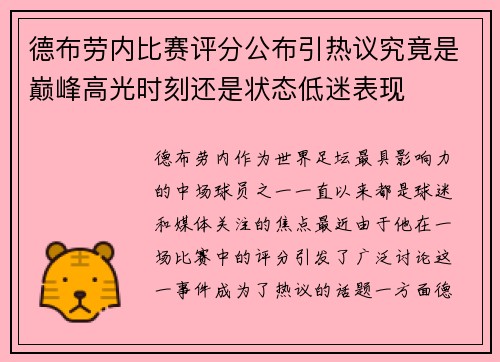 德布劳内比赛评分公布引热议究竟是巅峰高光时刻还是状态低迷表现

德布劳内作为世界足坛最具影响力的中场球员之一一直以来都是球迷和媒体关注的焦点最近由于他在一场比赛中的评分引发了广泛讨论这一事件成为了热议的话题一方面德